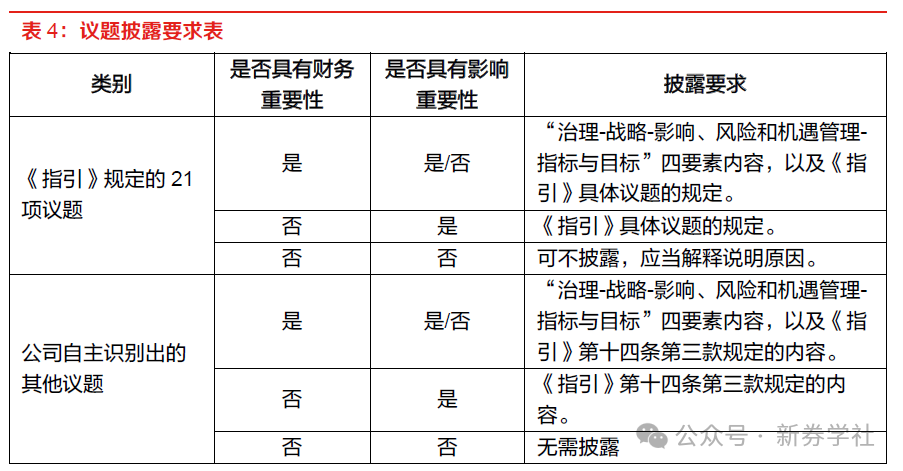 表 4：议题披露要求表

| 类别 | 是否具有财务重要性 | 是否具有影响重要性 | 披露要求 |
|---|---|---|---|
| 《指引》规定的 21 项议题 | 是 | 是/否 | “治理-战略-影响、风险和机遇管理-指标与目标”四要素内容，以及《指引》具体议题的规定。 |
| | 否 | 是 | 《指引》具体议题的规定。 |
| | 否 | 否 | 可不披露，应当解释说明原因。 |
| 公司自主识别出的其他议题 | 是 | 是/否 | “治理-战略-影响、风险和机遇管理-指标与目标”四要素内容，以及《指引》第十四条第三款规定的内容。 |
| | 否 | 是 | 《指引》第十四条第三款规定的内容。 |
| | 否 | 否 | 无需披露 |

公众号 · 新券学社